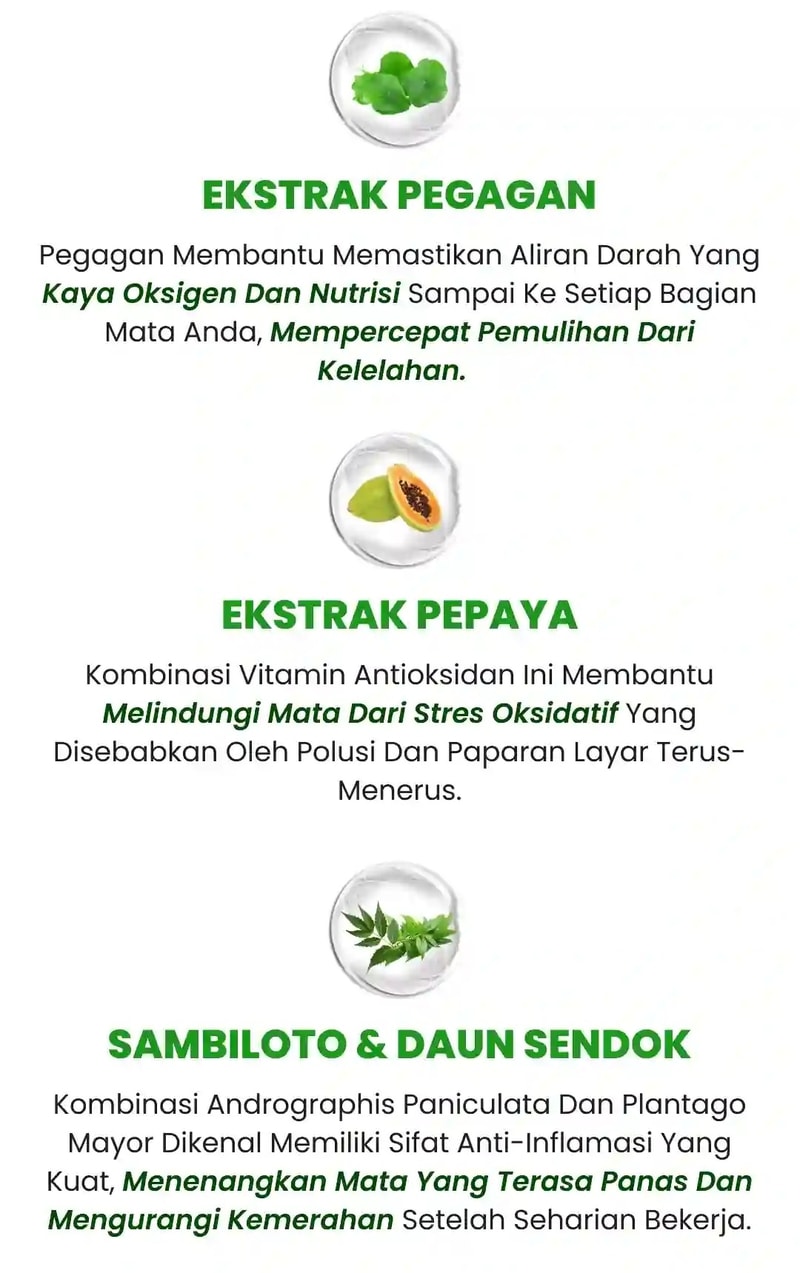 EKSTRAK PEGAGAN

Pegagan Membantu Memastikan Aliran Darah Yang Kaya Oksigen Dan Nutrisi Sampai Ke Setiap Bagian Mata Anda, Mempercepat Pemulihan Dari Kelelahan.

EKSTRAK PEPAYA

Kombinasi Vitamin Antioksidan Ini Membantu Melindungi Mata Dari Stres Oksidatif Yang Disebabkan Oleh Polusi Dan Paparan Layar Terus-Menerus.

SAMBILOTO & DAUN SENDOK

Kombinasi Andrographis Paniculata Dan Plantago Mayor Dikenal Memiliki Sifat Anti-Inflamasi Yang Kuat, Menenangkan Mata Yang Terasa Panas Dan Mengurangi Kemerahan Setelah Seharian Bekerja.